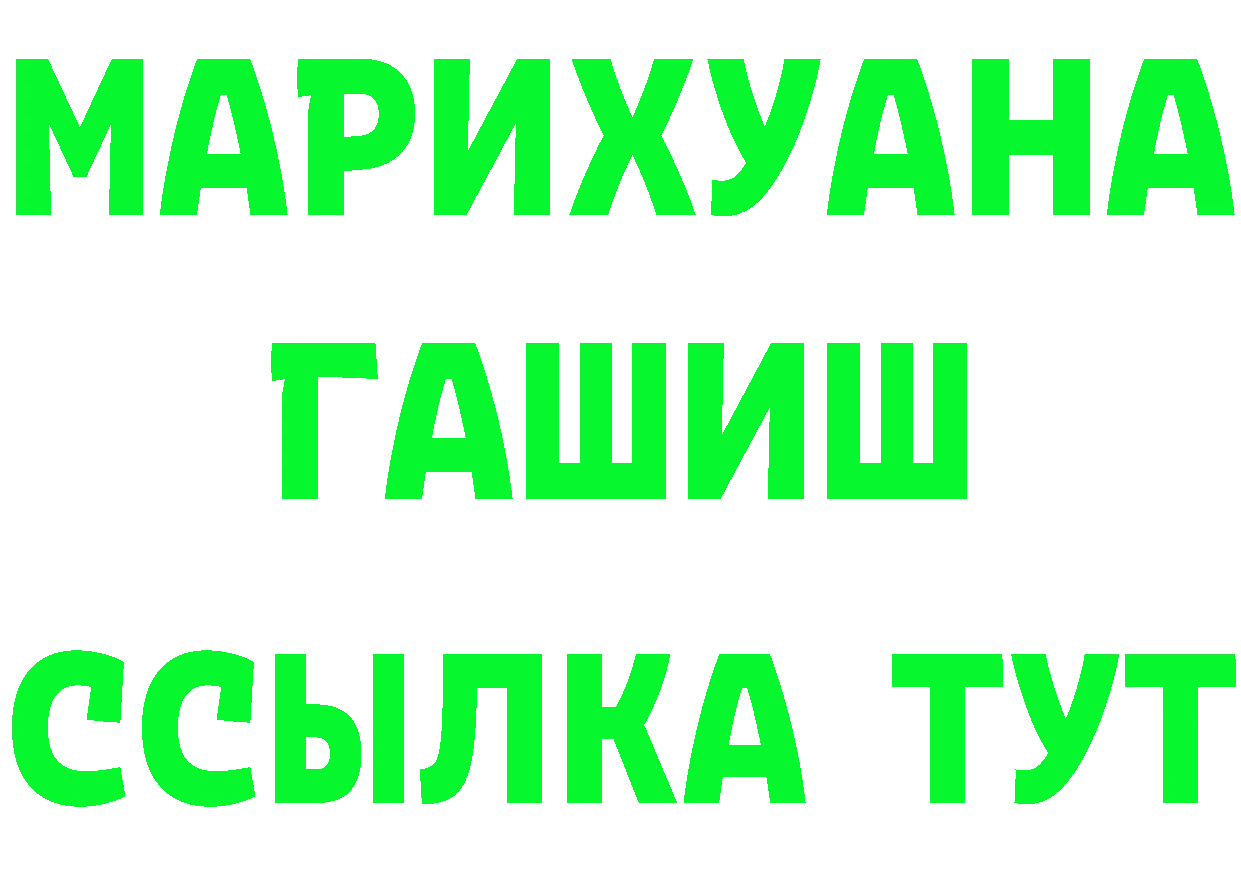 МАРИХУАНА
ГАШИШ
ССЫЛКА ТУТ